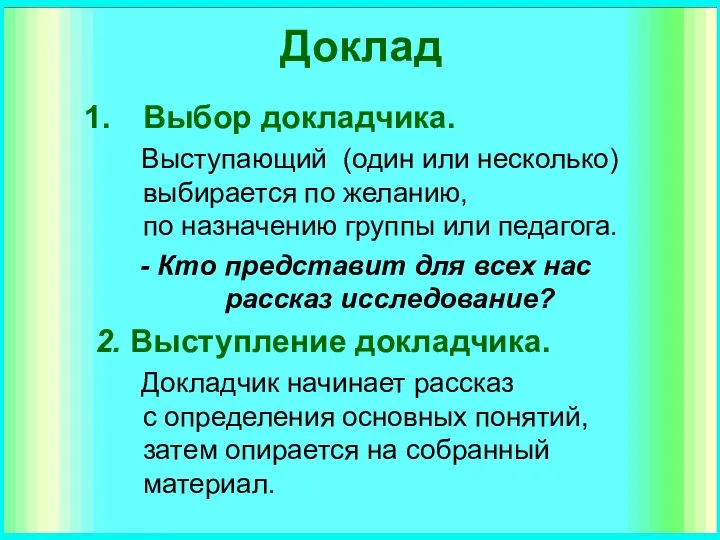 Доклад

1. Выбор докладчика.

Выступающий (один или несколько) выбирается по желанию, по назначению группы или педагога.

- Кто представит для всех нас рассказ исследование?

2. Выступление докладчика.

Докладчик начинает рассказ с определения основных понятий, затем опирается на собранный материал.